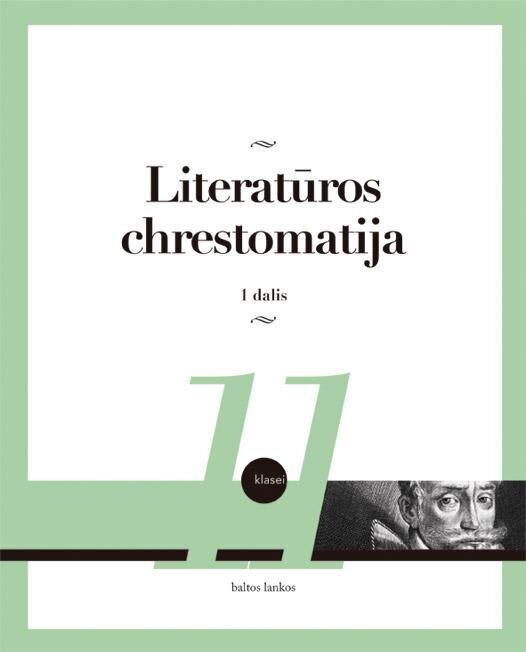 Literatūros chrestomatija

1 dalis

11

klasei

baltos lankos